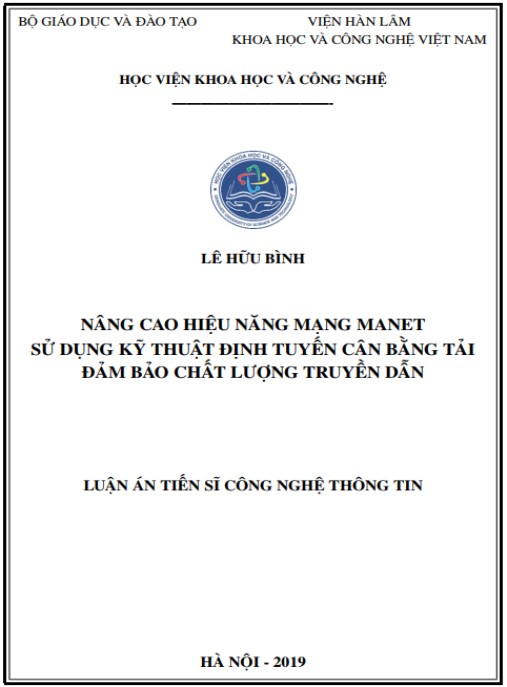 BỘ GIÁO DỤC VÀ ĐÀO TẠO

VIỆN HÀN LÂM
KHOA HỌC VÀ CÔNG NGHỆ VIỆT NAM

HỌC VIỆN KHOA HỌC VÀ CÔNG NGHỆ

HỌC VIỆN KHOA HỌC VÀ CÔNG NGHỆ
GRADUATE UNIVERSITY OF SCIENCE AND TECHNOLOGY

LÊ HỮU BÌNH

NÂNG CAO HIỆU NĂNG MẠNG MANET
SỬ DỤNG KỸ THUẬT ĐỊNH TUYẾN CÂN BẰNG TẢI
ĐẢM BẢO CHẤT LƯỢNG TRUYỀN DẪN

LUẬN ÁN TIẾN SĨ CÔNG NGHỆ THÔNG TIN

HÀ NỘI - 2019